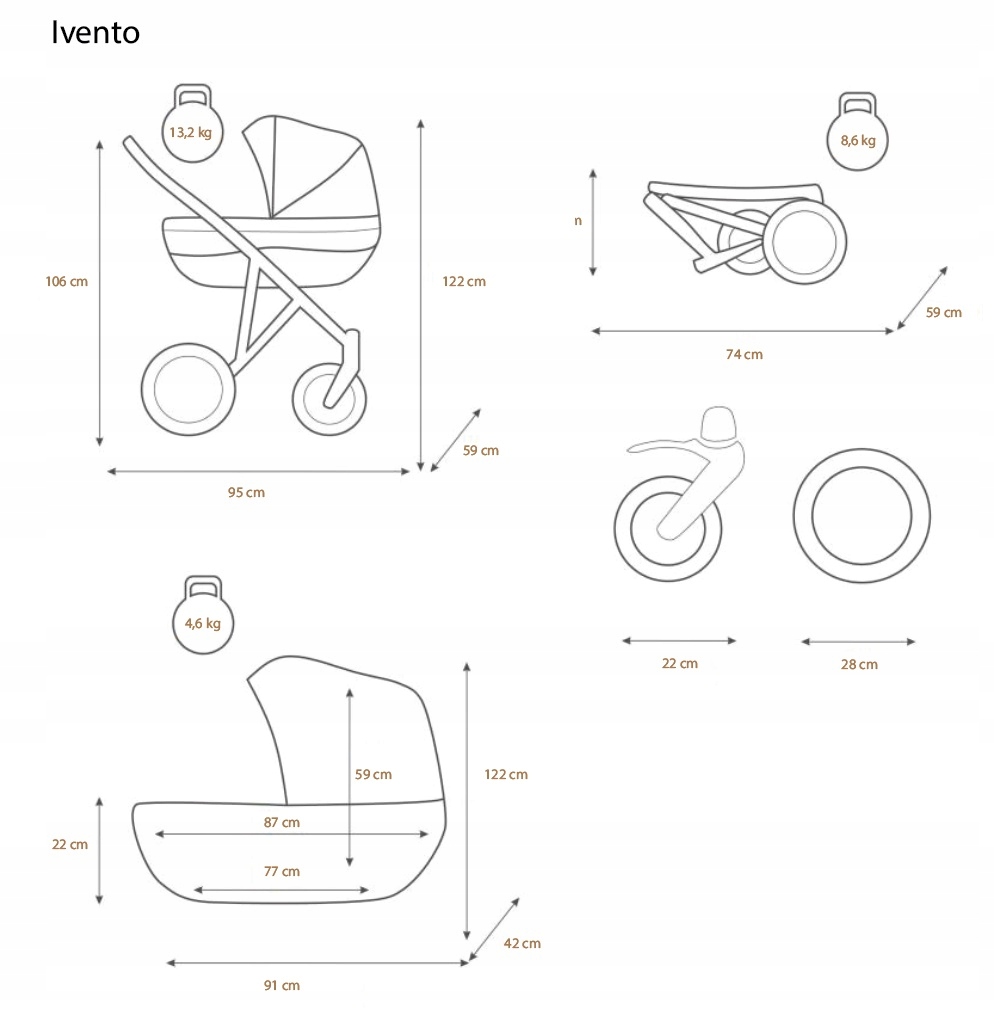 Ivento

13,2 kg

106 cm

122 cm

59 cm

95 cm

8,6 kg

n

59 cm

74 cm

22 cm

28 cm

4,6 kg

59 cm

122 cm

22 cm

87 cm

77 cm

42 cm

91 cm